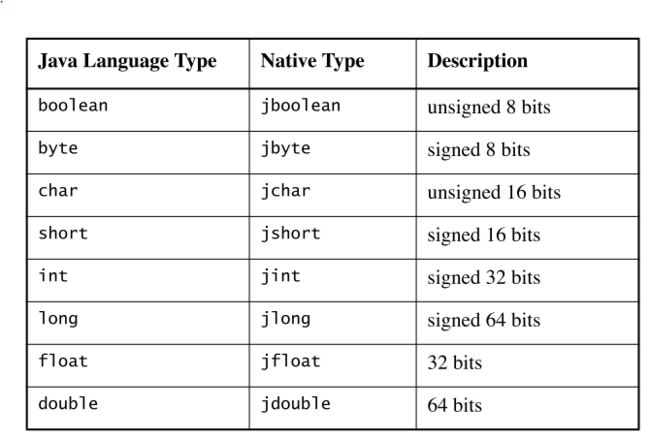 | Java Language Type | Native Type | Description |
|---|---|---|
| boolean | jboolean | unsigned 8 bits |
| byte | jbyte | signed 8 bits |
| char | jchar | unsigned 16 bits |
| short | jshort | signed 16 bits |
| int | jint | signed 32 bits |
| long | jlong | signed 64 bits |
| float | jfloat | 32 bits |
| double | jdouble | 64 bits |